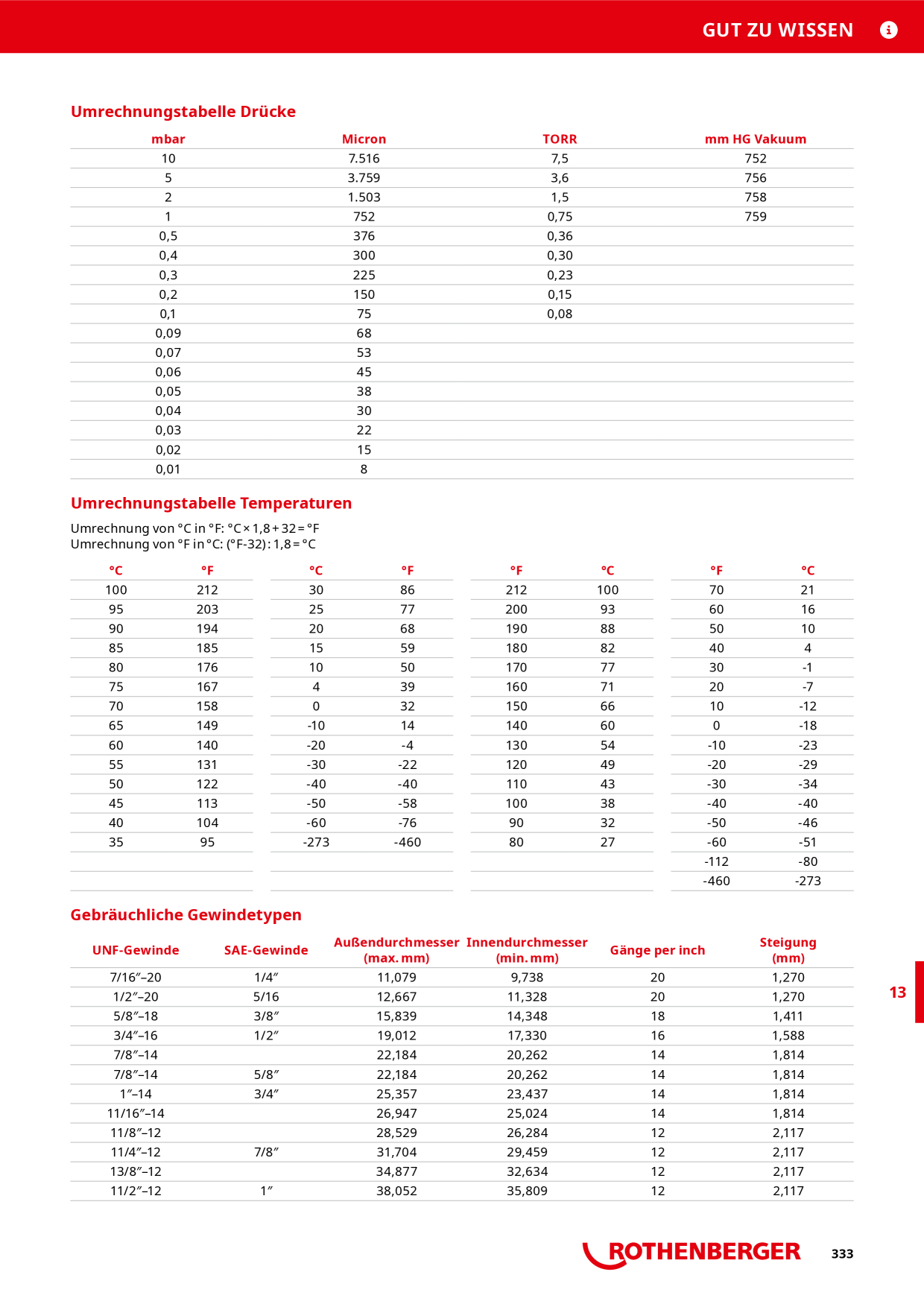 GUT ZU WISSEN

Umrechnungstabelle Drücke

| mbar | Micron | TORR | mm HG Vakuum |
|---|---|---|---|
| 10 | 7.516 | 7,5 | 752 |
| 5 | 3.759 | 3,6 | 756 |
| 2 | 1.503 | 1,5 | 758 |
| 1 | 752 | 0,75 | 759 |
| 0,5 | 376 | 0,36 | |
| 0,4 | 300 | 0,30 | |
| 0,3 | 225 | 0,23 | |
| 0,2 | 150 | 0,15 | |
| 0,1 | 75 | 0,08 | |
| 0,09 | 68 | | |
| 0,07 | 53 | | |
| 0,06 | 45 | | |
| 0,05 | 38 | | |
| 0,04 | 30 | | |
| 0,03 | 22 | | |
| 0,02 | 15 | | |
| 0,01 | 8 | | |

Umrechnungstabelle Temperaturen

Umrechnung von °C in °F: °C × 1,8 + 32 = °F
Umrechnung von °F in °C: (°F-32) : 1,8 = °C

| °C | °F |
|---|---|
| 100 | 212 |
| 95 | 203 |
| 90 | 194 |
| 85 | 185 |
| 80 | 176 |
| 75 | 167 |
| 70 | 158 |
| 65 | 149 |
| 60 | 140 |
| 55 | 131 |
| 50 | 122 |
| 45 | 113 |
| 40 | 104 |
| 35 | 95 |

| °C | °F |
|---|---|
| 30 | 86 |
| 25 | 77 |
| 20 | 68 |
| 15 | 59 |
| 10 | 50 |
| 4 | 39 |
| 0 | 32 |
| -10 | 14 |
| -20 | -4 |
| -30 | -22 |
| -40 | -40 |
| -50 | -58 |
| -60 | -76 |
| -273 | -460 |

| °F | °C |
|---|---|
| 212 | 100 |
| 200 | 93 |
| 190 | 88 |
| 180 | 82 |
| 170 | 77 |
| 160 | 71 |
| 150 | 66 |
| 140 | 60 |
| 130 | 54 |
| 120 | 49 |
| 110 | 43 |
| 100 | 38 |
| 90 | 32 |
| 80 | 27 |

| °F | °C |
|---|---|
| 70 | 21 |
| 60 | 16 |
| 50 | 10 |
| 40 | 4 |
| 30 | -1 |
| 20 | -7 |
| 10 | -12 |
| 0 | -18 |
| -10 | -23 |
| -20 | -29 |
| -30 | -34 |
| -40 | -40 |
| -50 | -46 |
| -60 | -51 |
| -112 | -80 |
| -460 | -273 |

Gebräuchliche Gewindetypen

| UNF-Gewinde | SAE-Gewinde | Außendurchmesser (max. mm) | Innendurchmesser (min. mm) | Gänge per inch | Steigung (mm) |
|---|---|---|---|---|---|
| 7/16″–20 | 1/4″ | 11,079 | 9,738 | 20 | 1,270 |
| 1/2″–20 | 5/16 | 12,667 | 11,328 | 20 | 1,270 |
| 5/8″–18 | 3/8″ | 15,839 | 14,348 | 18 | 1,411 |
| 3/4″–16 | 1/2″ | 19,012 | 17,330 | 16 | 1,588 |
| 7/8″–14 | | 22,184 | 20,262 | 14 | 1,814 |
| 7/8″–14 | 5/8″ | 22,184 | 20,262 | 14 | 1,814 |
| 1″–14 | 3/4″ | 25,357 | 23,437 | 14 | 1,814 |
| 11/16″–14 | | 26,947 | 25,024 | 14 | 1,814 |
| 11/8″–12 | | 28,529 | 26,284 | 12 | 2,117 |
| 11/4″–12 | 7/8″ | 31,704 | 29,459 | 12 | 2,117 |
| 13/8″–12 | | 34,877 | 32,634 | 12 | 2,117 |
| 11/2″–12 | 1″ | 38,052 | 35,809 | 12 | 2,117 |

13

ROTHENBERGER 333